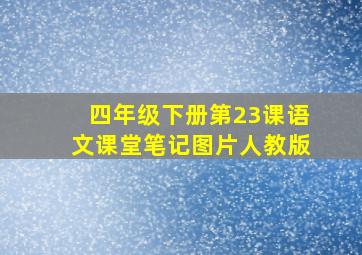 四年级下册第23课语文课堂笔记图片人教版